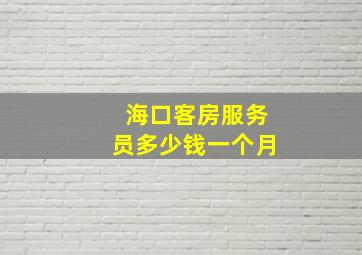 海口客房服务员多少钱一个月